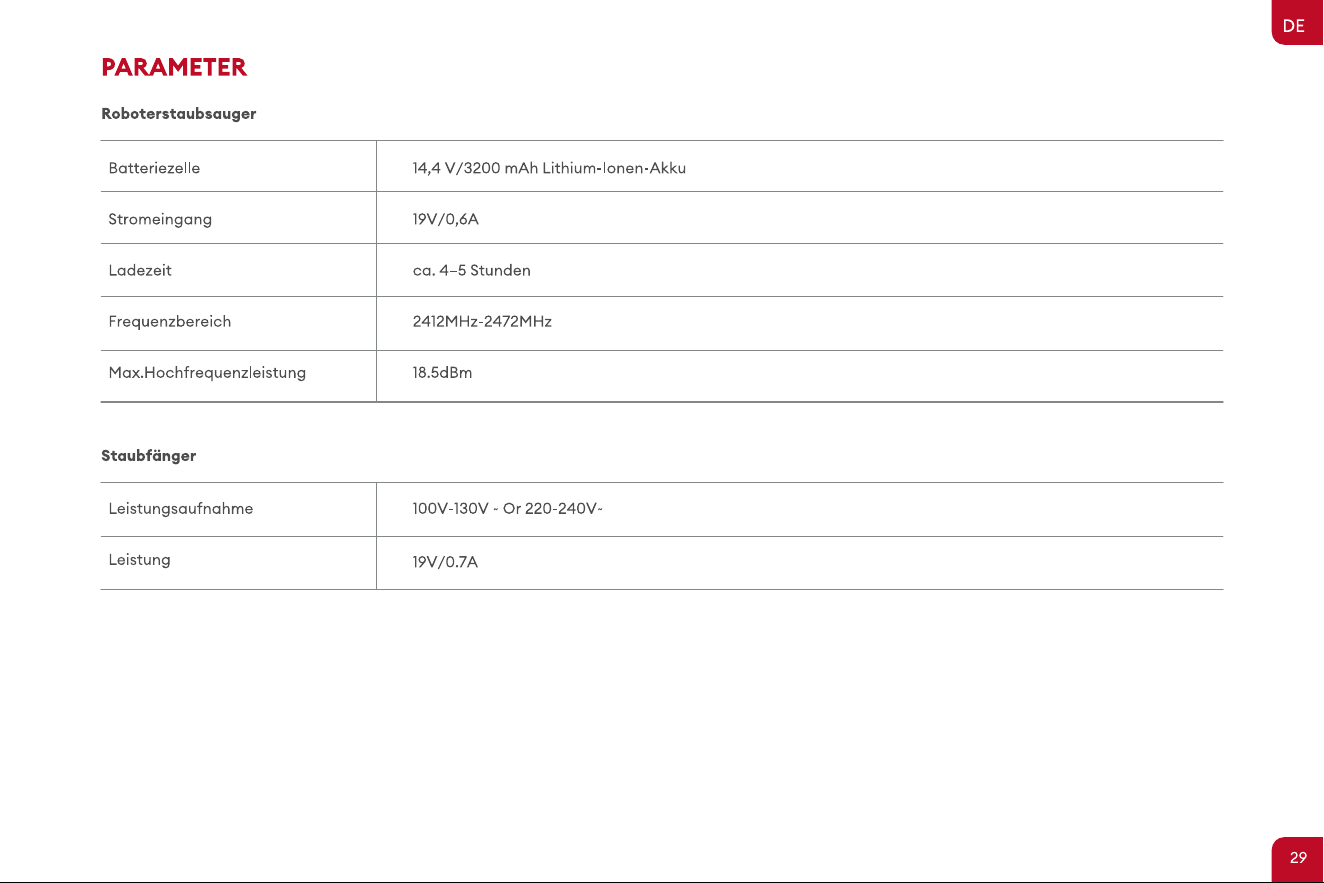 DE

PARAMETER

Roboterstaubsauger

| | |
|---|---|
| Batteriezelle | 14,4 V/3200 mAh Lithium-Ionen-Akku |
| Stromeingang | 19V/0,6A |
| Ladezeit | ca. 4–5 Stunden |
| Frequenzbereich | 2412MHz-2472MHz |
| Max.Hochfrequenzleistung | 18.5dBm |

Staubfänger

| | |
|---|---|
| Leistungsaufnahme | 100V-130V - Or 220-240V- |
| Leistung | 19V/0.7A |

29